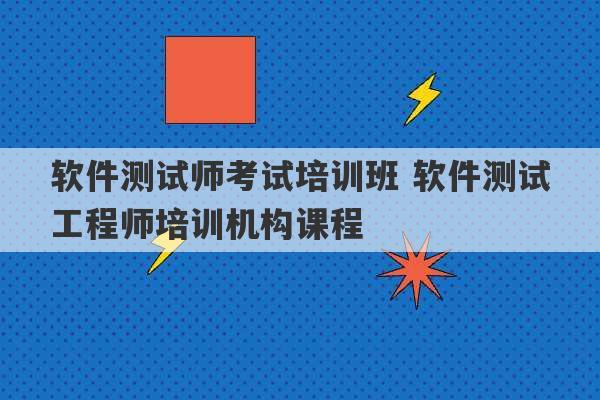 软件测试师考试培训班 软件测试工程师培训机构课程